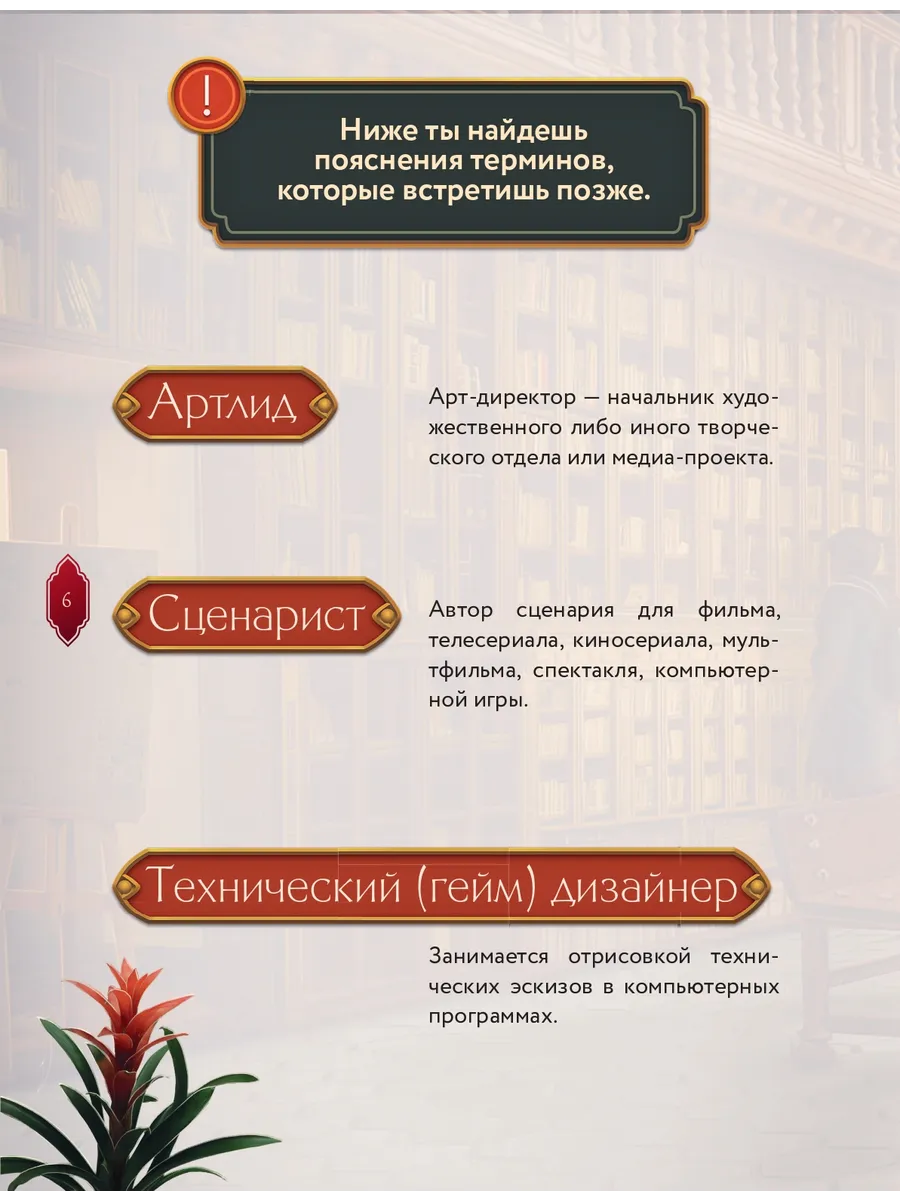 !

Ниже ты найдешь пояснения терминов, которые встретишь позже.

Артлид

Арт-директор — начальник художественного либо иного творческого отдела или медиа-проекта.

6

Сценарист

Автор сценария для фильма, телесериала, киносериала, мультфильма, спектакля, компьютерной игры.

Технический (гейм) дизайнер

Занимается отрисовкой технических эскизов в компьютерных программах.